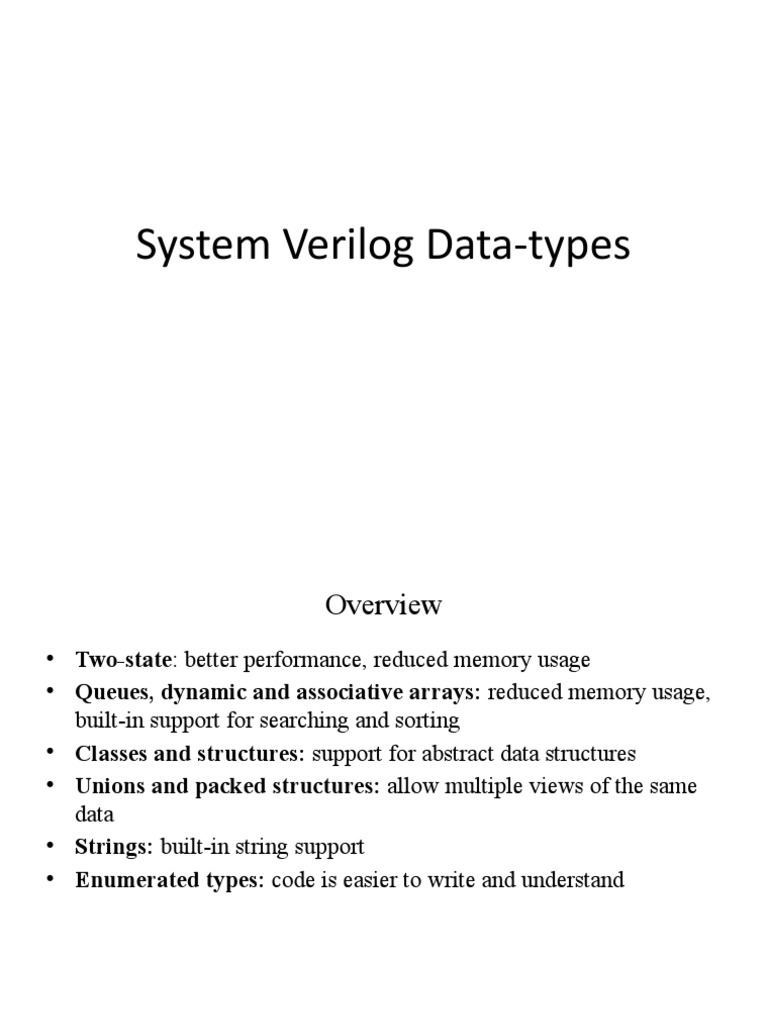 System Verilog Data-types

Overview

• Two-state: better performance, reduced memory usage
• Queues, dynamic and associative arrays: reduced memory usage, built-in support for searching and sorting
• Classes and structures: support for abstract data structures
• Unions and packed structures: allow multiple views of the same data
• Strings: built-in string support
• Enumerated types: code is easier to write and understand